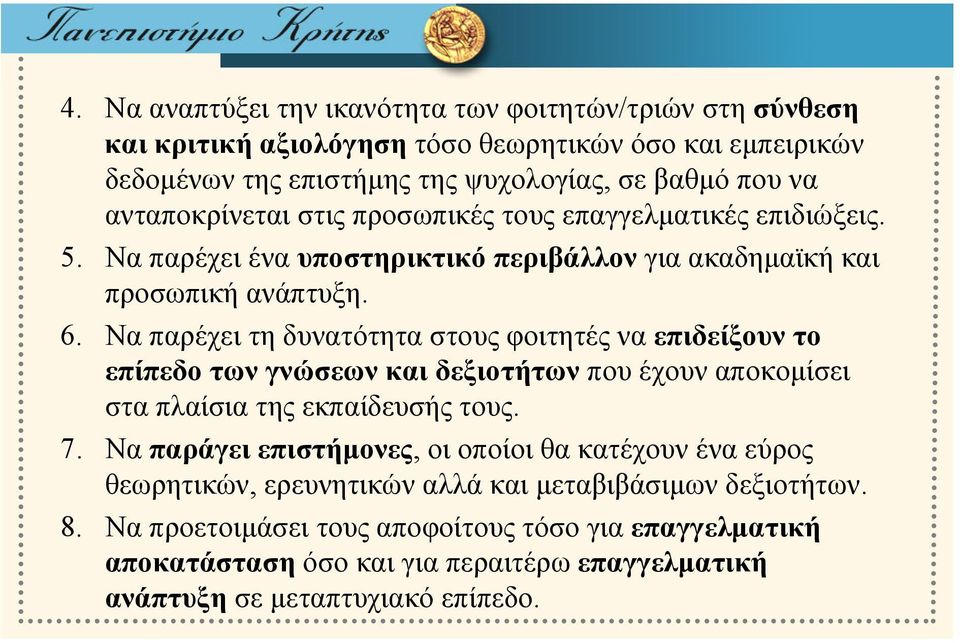 Πανεπιστήμιο Κρήτης

4. Να αναπτύξει την ικανότητα των φοιτητών/τριών στη σύνθεση και κριτική αξιολόγηση τόσο θεωρητικών όσο και εμπειρικών δεδομένων της επιστήμης της ψυχολογίας, σε βαθμό που να ανταποκρίνεται στις προσωπικές τους επαγγελματικές επιδιώξεις.

5. Να παρέχει ένα υποστηρικτικό περιβάλλον για ακαδημαϊκή και προσωπική ανάπτυξη.

6. Να παρέχει τη δυνατότητα στους φοιτητές να επιδείξουν το επίπεδο των γνώσεων και δεξιοτήτων που έχουν αποκομίσει στα πλαίσια της εκπαίδευσής τους.

7. Να παράγει επιστήμονες, οι οποίοι θα κατέχουν ένα εύρος θεωρητικών, ερευνητικών αλλά και μεταβιβάσιμων δεξιοτήτων.

8. Να προετοιμάσει τους αποφοίτους τόσο για επαγγελματική αποκατάσταση όσο και για περαιτέρω επαγγελματική ανάπτυξη σε μεταπτυχιακό επίπεδο.